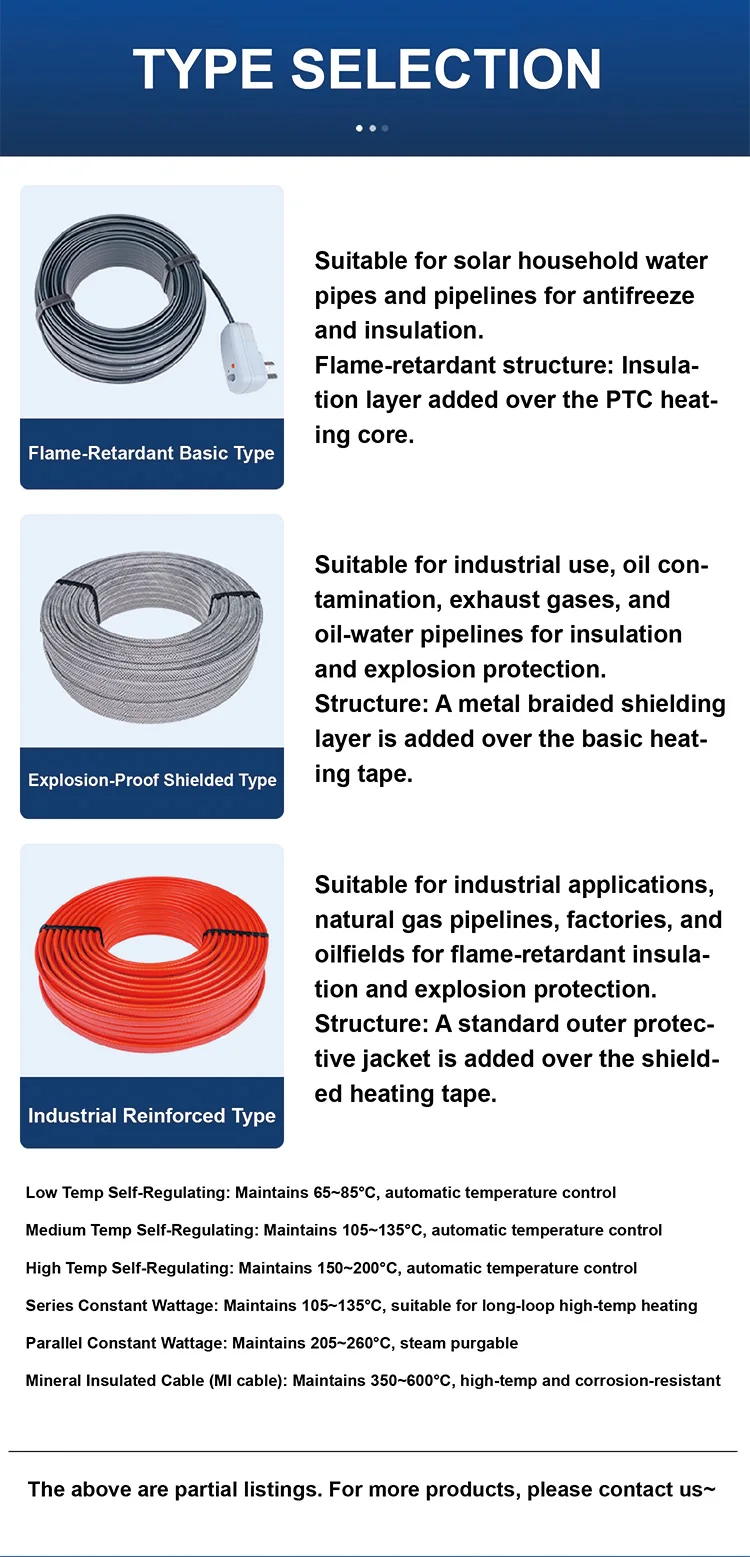 TYPE SELECTION

Flame-Retardant Basic Type

Suitable for solar household water pipes and pipelines for antifreeze and insulation.
Flame-retardant structure: Insulation layer added over the PTC heating core.

Explosion-Proof Shielded Type

Suitable for industrial use, oil contamination, exhaust gases, and oil-water pipelines for insulation and explosion protection.
Structure: A metal braided shielding layer is added over the basic heating tape.

Industrial Reinforced Type

Suitable for industrial applications, natural gas pipelines, factories, and oilfields for flame-retardant insulation and explosion protection.
Structure: A standard outer protective jacket is added over the shielded heating tape.

Low Temp Self-Regulating: Maintains 65~85°C, automatic temperature control

Medium Temp Self-Regulating: Maintains 105~135°C, automatic temperature control

High Temp Self-Regulating: Maintains 150~200°C, automatic temperature control

Series Constant Wattage: Maintains 105~135°C, suitable for long-loop high-temp heating

Parallel Constant Wattage: Maintains 205~260°C, steam purgable

Mineral Insulated Cable (MI cable): Maintains 350~600°C, high-temp and corrosion-resistant

The above are partial listings. For more products, please contact us~